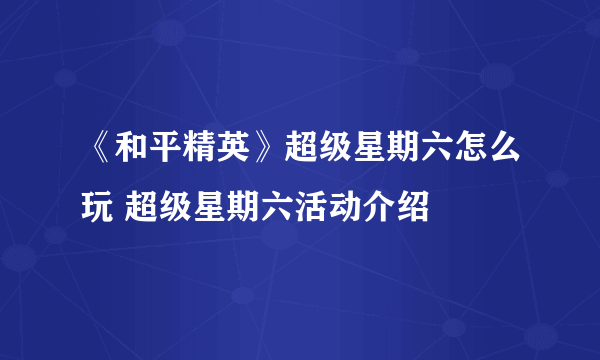 《和平精英》超级星期六怎么玩 超级星期六活动介绍